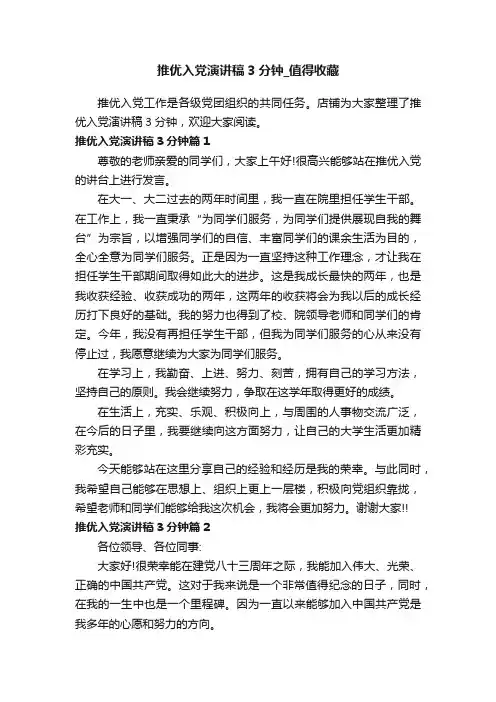 推优入党演讲稿3分钟_值得收藏

推优入党工作是各级党团组织的共同任务。店铺为大家整理了推优入党演讲稿3分钟，欢迎大家阅读。

推优入党演讲稿3分钟篇1

尊敬的老师亲爱的同学们，大家上午好!很高兴能够站在推优入党的讲台上进行发言。

在大一、大二过去的两年时间里，我一直在院里担任学生干部。在工作上，我一直秉承“为同学们服务，为同学们提供展现自我的舞台”为宗旨，以增强同学们的自信、丰富同学们的课余生活为目的，全心全意为同学们服务。正是因为一直坚持这种工作理念，才让我在担任学生干部期间取得如此大的进步。这是我成长最快的两年，也是我收获经验、收获成功的两年，这两年的收获将会为我以后的成长经历打下良好的基础。我的努力也得到了校、院领导老师和同学们的肯定。今年，我没有再担任学生干部，但我为同学们服务的心从来没有停止过，我愿意继续为大家为同学们服务。

在学习上，我勤奋、上进、努力、刻苦，拥有自己的学习方法，坚持自己的原则。我会继续努力，争取在这学年取得更好的成绩。

在生活上，充实、乐观、积极向上，与周围的人事物交流广泛，在今后的日子里，我要继续向这方面努力，让自己的大学生活更加精彩充实。

今天能够站在这里分享自己的经验和经历是我的荣幸。与此同时，我希望自己能够在思想上、组织上更上一层楼，积极向党组织靠拢，希望老师和同学们能够给我这次机会，我将会更加努力。谢谢大家!!

推优入党演讲稿3分钟篇2

各位领导、各位同事:

大家好!很荣幸能在建党八十三周年之际，我能加入伟大、光荣、正确的中国共产党。这对于我来说是一个非常值得纪念的日子，同时，在我的一生中也是一个里程碑。因为一直以来能够加入中国共产党是我多年的心愿和努力的方向。